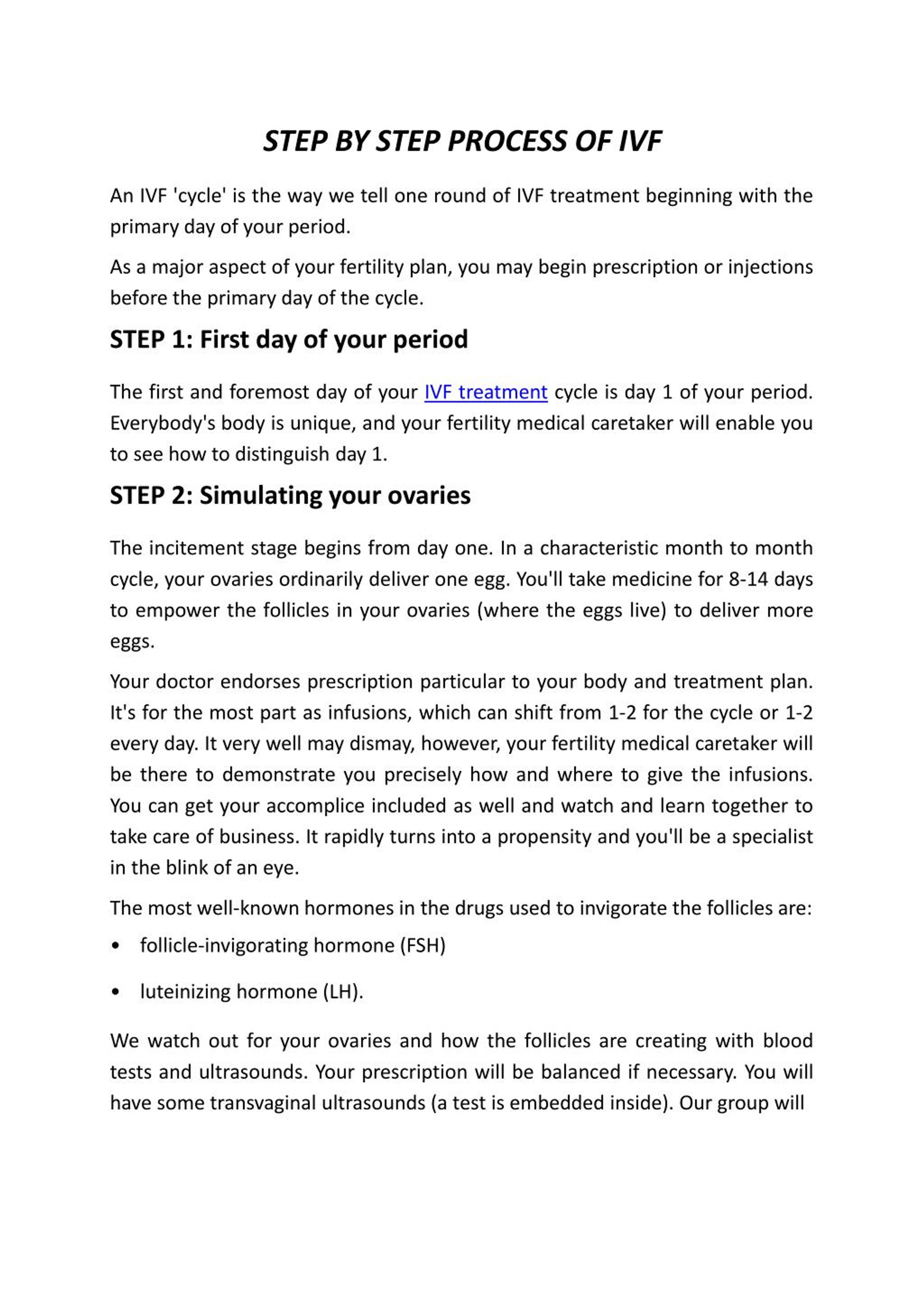 STEP BY STEP PROCESS OF IVF

An IVF 'cycle' is the way we tell one round of IVF treatment beginning with the primary day of your period.

As a major aspect of your fertility plan, you may begin prescription or injections before the primary day of the cycle.

STEP 1: First day of your period

The first and foremost day of your IVF treatment cycle is day 1 of your period. Everybody's body is unique, and your fertility medical caretaker will enable you to see how to distinguish day 1.

STEP 2: Simulating your ovaries

The incitement stage begins from day one. In a characteristic month to month cycle, your ovaries ordinarily deliver one egg. You'll take medicine for 8-14 days to empower the follicles in your ovaries (where the eggs live) to deliver more eggs.

Your doctor endorses prescription particular to your body and treatment plan. It's for the most part as infusions, which can shift from 1-2 for the cycle or 1-2 every day. It very well may dismay, however, your fertility medical caretaker will be there to demonstrate you precisely how and where to give the infusions. You can get your accomplice included as well and watch and learn together to take care of business. It rapidly turns into a propensity and you'll be a specialist in the blink of an eye.

The most well-known hormones in the drugs used to invigorate the follicles are:

• follicle-invigorating hormone (FSH)

• luteinizing hormone (LH).

We watch out for your ovaries and how the follicles are creating with blood tests and ultrasounds. Your prescription will be balanced if necessary. You will have some transvaginal ultrasounds (a test is embedded inside). Our group will